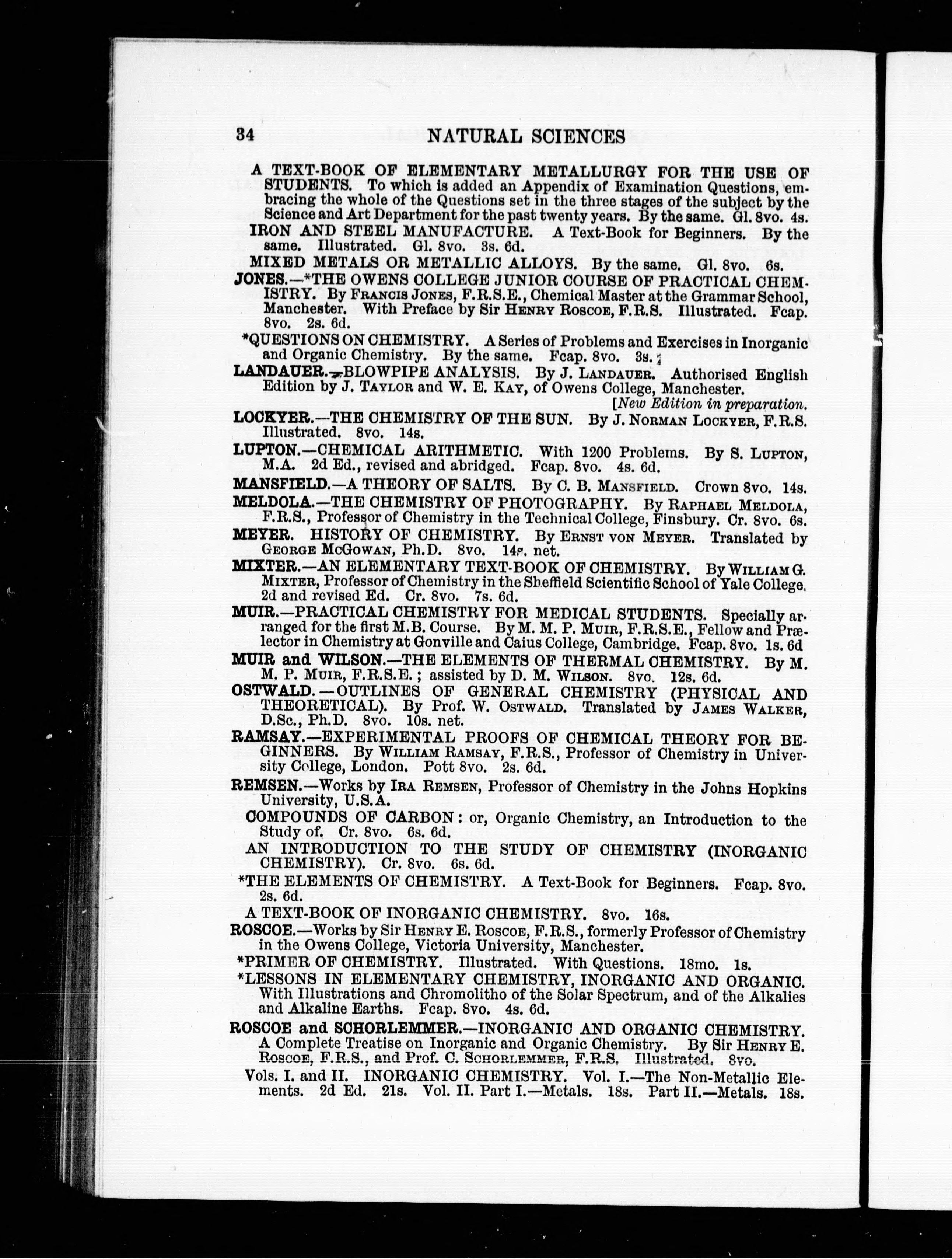 34 NATURAL SCIENCES

A TEXT-BOOK OF ELEMENTARY METALLURGY FOR THE USE OF STUDENTS. To which is added an Appendix of Examination Questions, embracing the whole of the Questions set in the three stages of the subject by the Science and Art Department for the past twenty years. By the same. Gl. 8vo. 4s.

IRON AND STEEL MANUFACTURE. A Text-Book for Beginners. By the same. Illustrated. Gl. 8vo. 3s. 6d.

MIXED METALS OR METALLIC ALLOYS. By the same. Gl. 8vo. 6s.

JONES.—*THE OWENS COLLEGE JUNIOR COURSE OF PRACTICAL CHEMISTRY. By FRANCIS JONES, F.R.S.E., Chemical Master at the Grammar School, Manchester. With Preface by Sir HENRY ROSCOE, F.R.S. Illustrated. Fcap. 8vo. 2s. 6d.

*QUESTIONS ON CHEMISTRY. A Series of Problems and Exercises in Inorganic and Organic Chemistry. By the same. Fcap. 8vo. 3s.

LANDAUER.—BLOWPIPE ANALYSIS. By J. LANDAUER. Authorised English Edition by J. TAYLOR and W. E. KAY, of Owens College, Manchester. [New Edition in preparation.

LOCKYER.—THE CHEMISTRY OF THE SUN. By J. NORMAN LOCKYER, F.R.S. Illustrated. 8vo. 14s.

LUPTON.—CHEMICAL ARITHMETIC. With 1200 Problems. By S. LUPTON, M.A. 2d Ed., revised and abridged. Fcap. 8vo. 4s. 6d.

MANSFIELD.—A THEORY OF SALTS. By C. B. MANSFIELD. Crown 8vo. 14s.

MELDOLA.—THE CHEMISTRY OF PHOTOGRAPHY. By RAPHAEL MELDOLA, F.R.S., Professor of Chemistry in the Technical College, Finsbury. Cr. 8vo. 6s.

MEYER. HISTORY OF CHEMISTRY. By ERNST VON MEYER. Translated by GEORGE MCGOWAN, Ph.D. 8vo. 14s. net.

MIXTER.—AN ELEMENTARY TEXT-BOOK OF CHEMISTRY. By WILLIAM G. MIXTER, Professor of Chemistry in the Sheffield Scientific School of Yale College. 2d and revised Ed. Cr. 8vo. 7s. 6d.

MUIR.—PRACTICAL CHEMISTRY FOR MEDICAL STUDENTS. Specially arranged for the first M.B. Course. By M. M. P. MUIR, F.R.S.E., Fellow and Prælector in Chemistry at Gonville and Caius College, Cambridge. Fcap. 8vo. 1s. 6d

MUIR and WILSON.—THE ELEMENTS OF THERMAL CHEMISTRY. By M. M. P. MUIR, F.R.S.E.; assisted by D. M. WILSON. 8vo. 12s. 6d.

OSTWALD.—OUTLINES OF GENERAL CHEMISTRY (PHYSICAL AND THEORETICAL). By Prof. W. OSTWALD. Translated by JAMES WALKER, D.Sc., Ph.D. 8vo. 10s. net.

RAMSAY.—EXPERIMENTAL PROOFS OF CHEMICAL THEORY FOR BEGINNERS. By WILLIAM RAMSAY, F.R.S., Professor of Chemistry in University College, London. Pott 8vo. 2s. 6d.

REMSEN.—Works by IRA REMSEN, Professor of Chemistry in the Johns Hopkins University, U.S.A.

COMPOUNDS OF CARBON: or, Organic Chemistry, an Introduction to the Study of. Cr. 8vo. 6s. 6d.

AN INTRODUCTION TO THE STUDY OF CHEMISTRY (INORGANIC CHEMISTRY). Cr. 8vo. 6s. 6d.

*THE ELEMENTS OF CHEMISTRY. A Text-Book for Beginners. Fcap. 8vo. 2s. 6d.

A TEXT-BOOK OF INORGANIC CHEMISTRY. 8vo. 16s.

ROSCOE.—Works by Sir HENRY E. ROSCOE, F.R.S., formerly Professor of Chemistry in the Owens College, Victoria University, Manchester.

*PRIMER OF CHEMISTRY. Illustrated. With Questions. 18mo. 1s.

*LESSONS IN ELEMENTARY CHEMISTRY, INORGANIC AND ORGANIC. With Illustrations and Chromolitho of the Solar Spectrum, and of the Alkalies and Alkaline Earths. Fcap. 8vo. 4s. 6d.

ROSCOE and SCHORLEMMER.—INORGANIC AND ORGANIC CHEMISTRY. A Complete Treatise on Inorganic and Organic Chemistry. By Sir HENRY E. ROSCOE, F.R.S., and Prof. C. SCHORLEMMER, F.R.S. Illustrated. 8vo.

Vols. I. and II. INORGANIC CHEMISTRY. Vol. I.—The Non-Metallic Elements. 2d Ed. 21s. Vol. II. Part I.—Metals. 18s. Part II.—Metals. 18s.